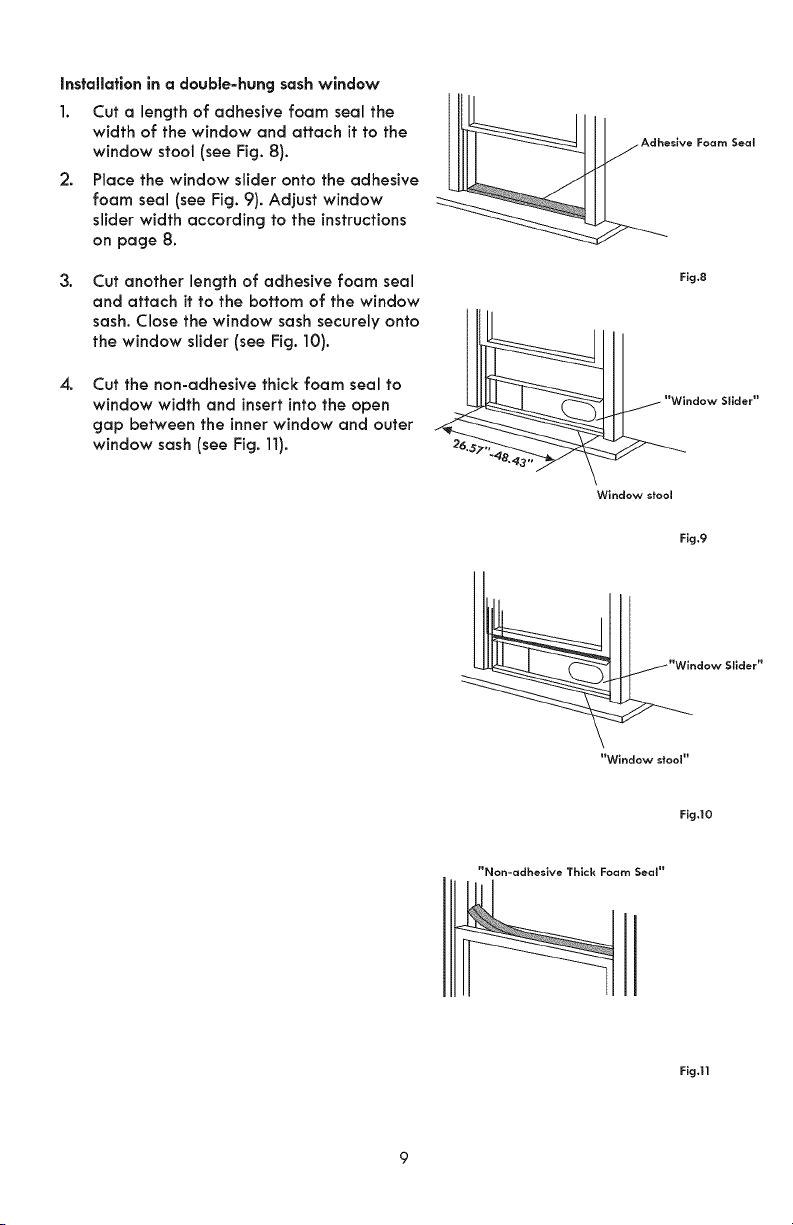 Installation in a double-hung sash window

1. Cut a length of adhesive foam seal the width of the window and attach it to the window stool (see Fig. 8).

2. Place the window slider onto the adhesive foam seal (see Fig. 9). Adjust window slider width according to the instructions on page 8.

3. Cut another length of adhesive foam seal and attach it to the bottom of the window sash. Close the window sash securely onto the window slider (see Fig. 10).

4. Cut the non-adhesive thick foam seal to window width and insert into the open gap between the inner window and outer window sash (see Fig. 11).

Adhesive Foam Seal

Fig.8

"Window Slider"

26.57"-48.43"

Window stool

Fig.9

"Window Slider"

"Window stool"

Fig.10

"Non-adhesive Thick Foam Seal"

Fig.11

9